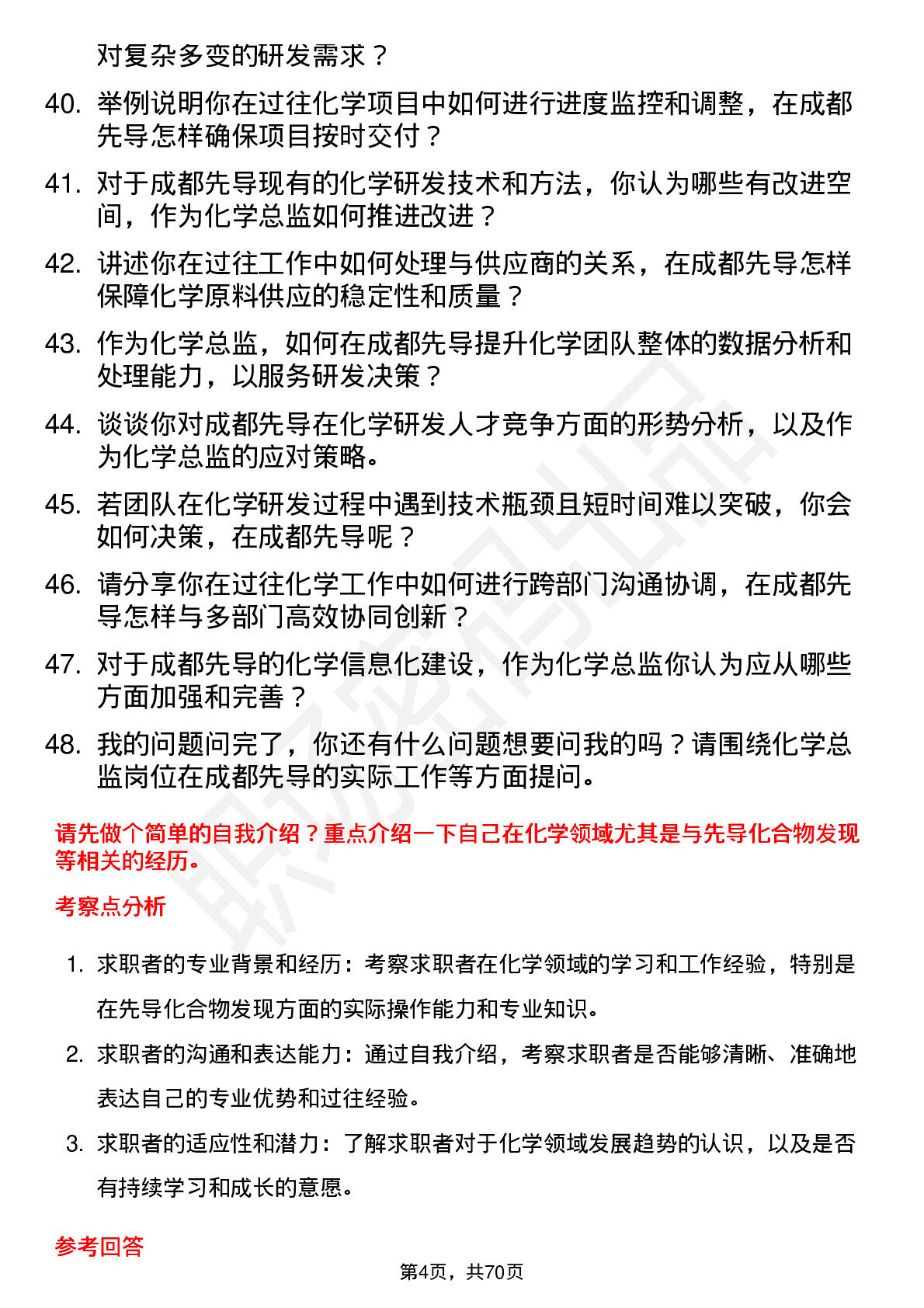 对复杂多变的研发需求？

40. 举例说明你在过往化学项目中如何进行进度监控和调整，在成都先导怎样确保项目按时交付？

41. 对于成都先导现有的化学研发技术和方法，你认为哪些有改进空间，作为化学总监如何推进改进？

42. 讲述你在过往工作中如何处理与供应商的关系，在成都先导怎样保障化学原料供应的稳定性和质量？

43. 作为化学总监，如何在成都先导提升化学团队整体的数据分析和处理能力，以服务研发决策？

44. 谈谈你对成都先导在化学研发人才竞争方面的形势分析，以及作为化学总监的应对策略。

45. 若团队在化学研发过程中遇到技术瓶颈且短时间难以突破，你会如何决策，在成都先导呢？

46. 请分享你在过往化学工作中如何进行跨部门沟通协调，在成都先导怎样与多部门高效协同创新？

47. 对于成都先导的化学信息化建设，作为化学总监你认为应从哪些方面加强和完善？

48. 我的问题问完了，你还有什么问题想要问我的吗？请围绕化学总监岗位在成都先导的实际工作等方面提问。

请先做个简单的自我介绍？重点介绍一下自己在化学领域尤其是与先导化合物发现等相关的经历。

考察点分析

1. 求职者的专业背景和经历：考察求职者在化学领域的学习和工作经验，特别是在先导化合物发现方面的实际操作能力和专业知识。

2. 求职者的沟通和表达能力：通过自我介绍，考察求职者是否能够清晰、准确地表达自己的专业优势和过往经验。

3. 求职者的适应性和潜力：了解求职者对于化学领域发展趋势的认识，以及是否有持续学习和成长的意愿。

参考回答

第4页，共70页